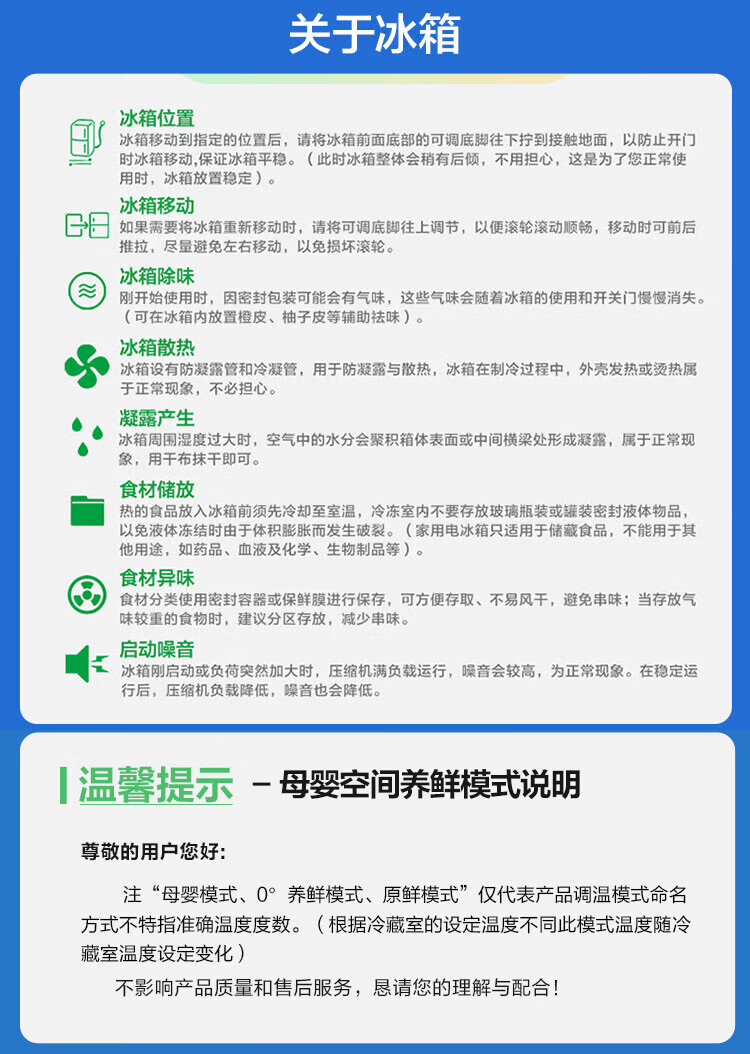 关于冰箱

冰箱位置
冰箱移动到指定的位置后，请将冰箱前面底部的可调底脚往下拧到接触地面，以防止开门时冰箱移动,保证冰箱平稳。（此时冰箱整体会稍有后倾，不用担心，这是为了您正常使用时，冰箱放置稳定）。

冰箱移动
如果需要将冰箱重新移动时，请将可调底脚往上调节，以便滚轮滚动顺畅，移动时可前后推拉，尽量避免左右移动，以免损坏滚轮。

冰箱除味
刚开始使用时，因密封包装可能会有气味，这些气味会随着冰箱的使用和开关门慢慢消失。（可在冰箱内放置橙皮、柚子皮等辅助祛味）。

冰箱散热
冰箱设有防凝露管和冷凝管，用于防凝露与散热，冰箱在制冷过程中，外壳发热或烫热属于正常现象，不必担心。

凝露产生
冰箱周围湿度过大时，空气中的水分会聚积箱体表面或中间横梁处形成凝露，属于正常现象，用干布抹干即可。

食材储放
热的食品放入冰箱前须先冷却至室温，冷冻室内不要存放玻璃瓶装或罐装密封液体物品，以免液体冻结时由于体积膨胀而发生破裂。（家用电冰箱只适用于储藏食品，不能用于其他用途，如药品、血液及化学、生物制品等）。

食材异味
食材分类使用密封容器或保鲜膜进行保存，可方便存取、不易风干，避免串味；当存放气味较重的食物时，建议分区存放，减少串味。

启动噪音
冰箱刚启动或负荷突然加大时，压缩机满负载运行，噪音会较高，为正常现象。在稳定运行后，压缩机负载降低，噪音也会降低。

温馨提示 －母婴空间养鲜模式说明

尊敬的用户您好：

注“母婴模式、0° 养鲜模式、原鲜模式”仅代表产品调温模式命名方式不特指准确温度度数。（根据冷藏室的设定温度不同此模式温度随冷藏室温度设定变化）

不影响产品质量和售后服务，恳请您的理解与配合！